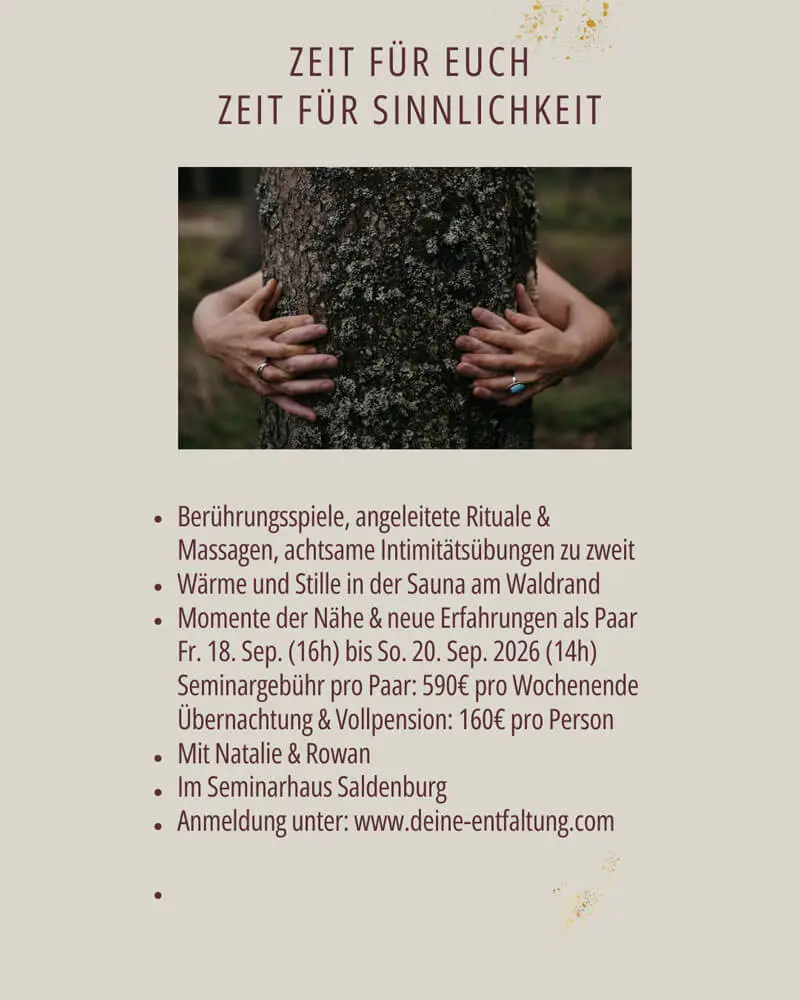 ZEIT FÜR EUCH
ZEIT FÜR SINNLICHKEIT

• Berührungsspiele, angeleitete Rituale & Massagen, achtsame Intimitätsübungen zu zweit
• Wärme und Stille in der Sauna am Waldrand
• Momente der Nähe & neue Erfahrungen als Paar Fr. 18. Sep. (16h) bis So. 20. Sep. 2026 (14h) Seminargebühr pro Paar: 590€ pro Wochenende Übernachtung & Vollpension: 160€ pro Person
• Mit Natalie & Rowan
• Im Seminarhaus Saldenburg
• Anmeldung unter: www.deine-entfaltung.com
•